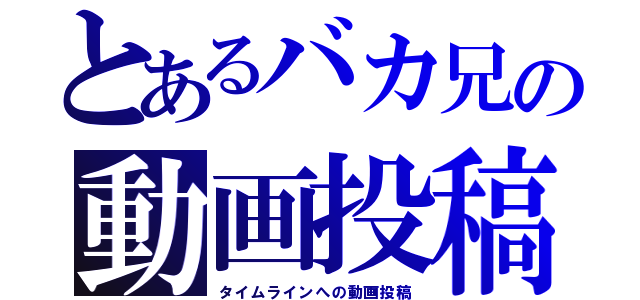 とあるバカ兄の

動画投稿

タイムラインへの動画投稿